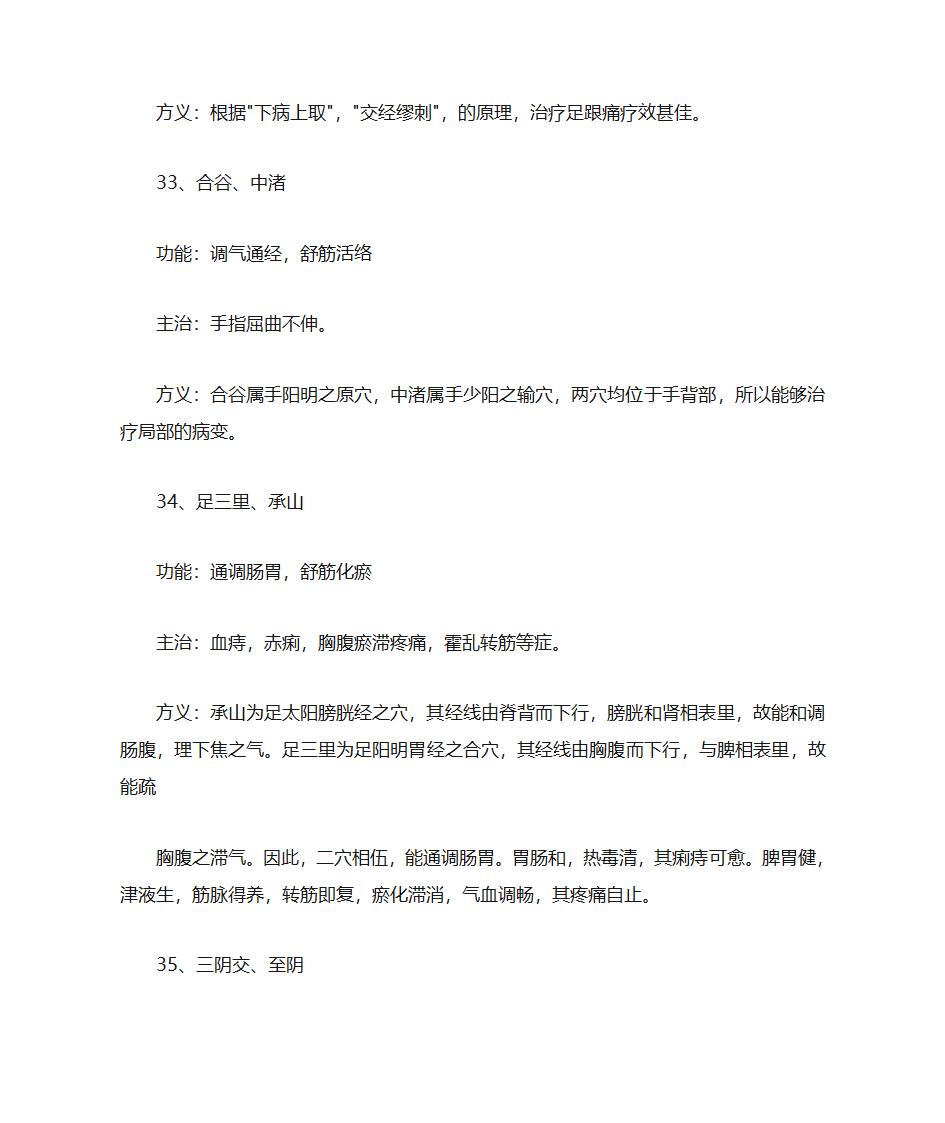 方义：根据"下病上取"，"交经缪刺"，的原理，治疗足跟痛疗效甚佳。

33、合谷、中渚

功能：调气通经，舒筋活络

主治：手指屈曲不伸。

方义：合谷属手阳明之原穴，中渚属手少阳之输穴，两穴均位于手背部，所以能够治疗局部的病变。

34、足三里、承山

功能：通调肠胃，舒筋化瘀

主治：血痔，赤痢，胸腹瘀滞疼痛，霍乱转筋等症。

方义：承山为足太阳膀胱经之穴，其经线由脊背而下行，膀胱和肾相表里，故能和调肠腹，理下焦之气。足三里为足阳明胃经之合穴，其经线由胸腹而下行，与脾相表里，故能疏

胸腹之滞气。因此，二穴相伍，能通调肠胃。胃肠和，热毒清，其痢痔可愈。脾胃健，津液生，筋脉得养，转筋即复，瘀化滞消，气血调畅，其疼痛自止。

35、三阴交、至阴